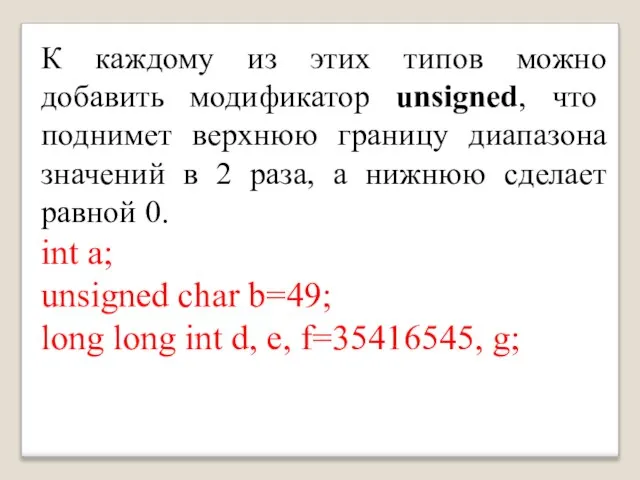 К каждому из этих типов можно добавить модификатор unsigned, что поднимет верхнюю границу диапазона значений в 2 раза, а нижнюю сделает равной 0.

int a;
unsigned char b=49;
long long int d, e, f=35416545, g;